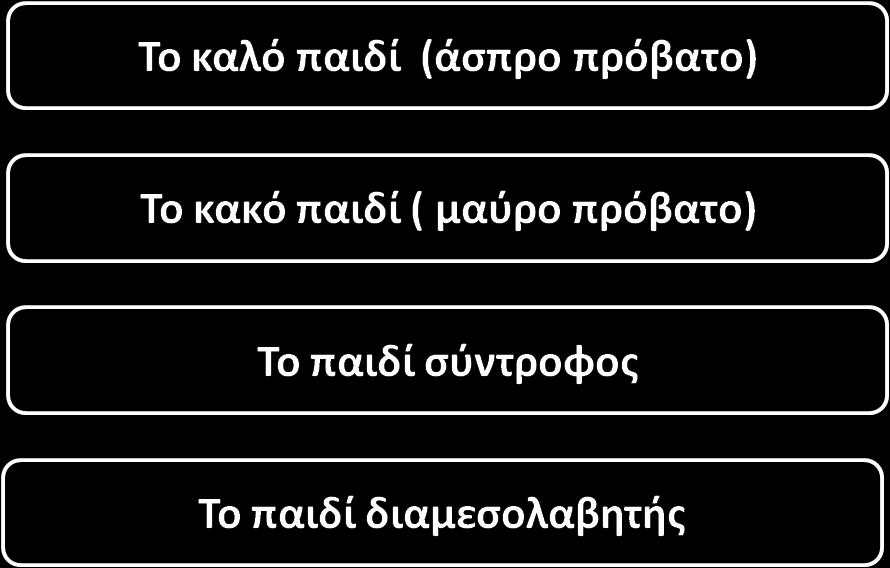 Το καλό παιδί (άσπρο πρόβατο)

Το κακό παιδί ( μαύρο πρόβατο)

Το παιδί σύντροφος

Το παιδί διαμεσολαβητής